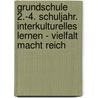 grundschule 2.-4. schuljahr. interkulturelles lernen - vielfalt macht reich